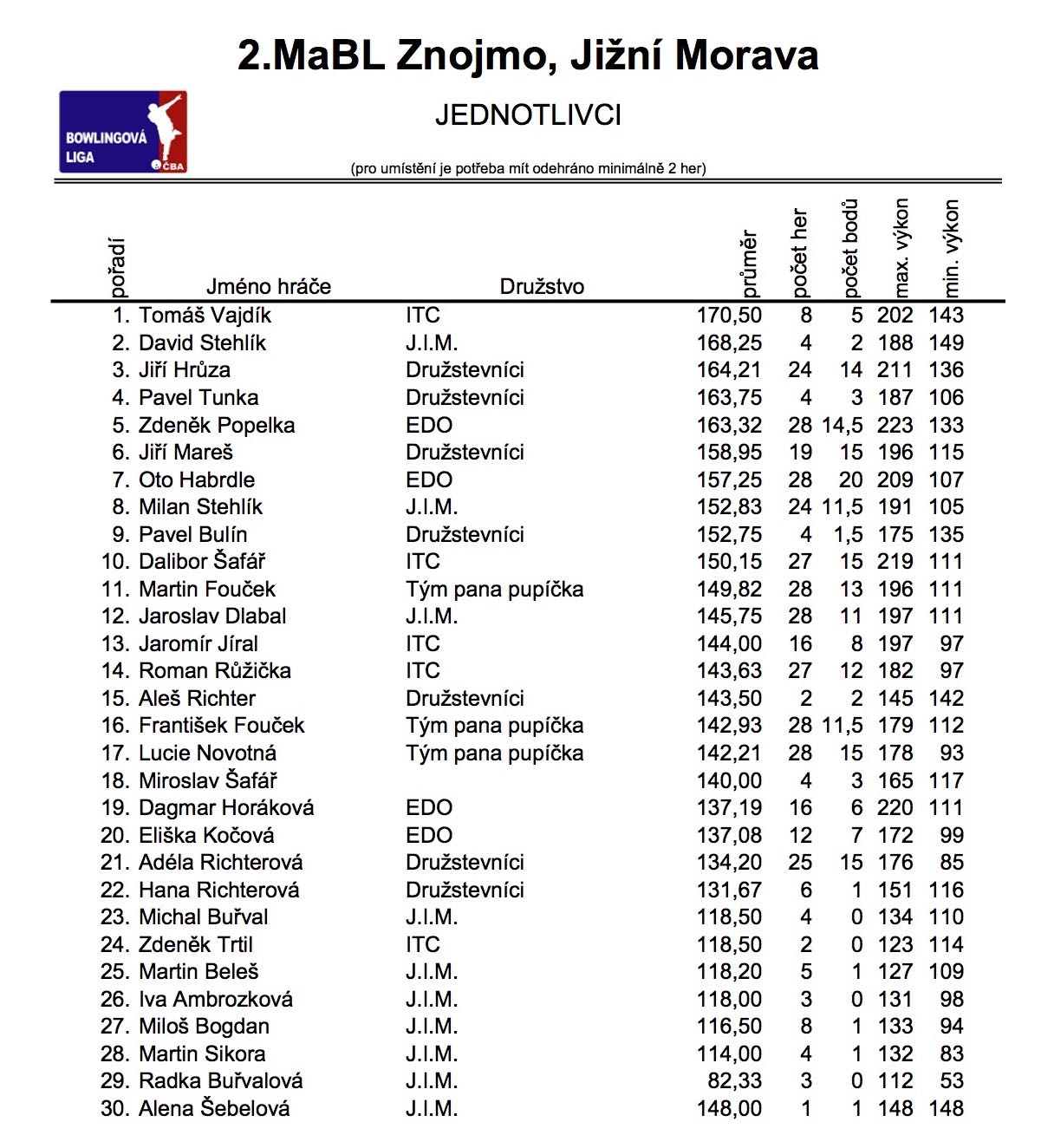 2.MaBL Znojmo, Jižní Morava

BOWLINGOVÁ LIGA ČBA

JEDNOTLIVCI

(pro umístění je potřeba mít odehráno minimálně 2 her)

| pořadí | Jméno hráče | Družstvo | průměr | počet her | počet bodů | max. výkon | min. výkon |
|---|---|---|---|---|---|---|---|
| 1. | Tomáš Vajdík | ITC | 170,50 | 8 | 5 | 202 | 143 |
| 2. | David Stehlík | J.I.M. | 168,25 | 4 | 2 | 188 | 149 |
| 3. | Jiří Hrůza | Družstevníci | 164,21 | 24 | 14 | 211 | 136 |
| 4. | Pavel Tunka | Družstevníci | 163,75 | 4 | 3 | 187 | 106 |
| 5. | Zdeněk Popelka | EDO | 163,32 | 28 | 14,5 | 223 | 133 |
| 6. | Jiří Mareš | Družstevníci | 158,95 | 19 | 15 | 196 | 115 |
| 7. | Oto Habrdle | EDO | 157,25 | 28 | 20 | 209 | 107 |
| 8. | Milan Stehlík | J.I.M. | 152,83 | 24 | 11,5 | 191 | 105 |
| 9. | Pavel Bulín | Družstevníci | 152,75 | 4 | 1,5 | 175 | 135 |
| 10. | Dalibor Šafář | ITC | 150,15 | 27 | 15 | 219 | 111 |
| 11. | Martin Fouček | Tým pana pupíčka | 149,82 | 28 | 13 | 196 | 111 |
| 12. | Jaroslav Dlabal | J.I.M. | 145,75 | 28 | 11 | 197 | 111 |
| 13. | Jaromír Jíral | ITC | 144,00 | 16 | 8 | 197 | 97 |
| 14. | Roman Růžička | ITC | 143,63 | 27 | 12 | 182 | 97 |
| 15. | Aleš Richter | Družstevníci | 143,50 | 2 | 2 | 145 | 142 |
| 16. | František Fouček | Tým pana pupíčka | 142,93 | 28 | 11,5 | 179 | 112 |
| 17. | Lucie Novotná | Tým pana pupíčka | 142,21 | 28 | 15 | 178 | 93 |
| 18. | Miroslav Šafář |  | 140,00 | 4 | 3 | 165 | 117 |
| 19. | Dagmar Horáková | EDO | 137,19 | 16 | 6 | 220 | 111 |
| 20. | Eliška Kočová | EDO | 137,08 | 12 | 7 | 172 | 99 |
| 21. | Adéla Richterová | Družstevníci | 134,20 | 25 | 15 | 176 | 85 |
| 22. | Hana Richterová | Družstevníci | 131,67 | 6 | 1 | 151 | 116 |
| 23. | Michal Buřval | J.I.M. | 118,50 | 4 | 0 | 134 | 110 |
| 24. | Zdeněk Trtil | ITC | 118,50 | 2 | 0 | 123 | 114 |
| 25. | Martin Beleš | J.I.M. | 118,20 | 5 | 1 | 127 | 109 |
| 26. | Iva Ambrozková | J.I.M. | 118,00 | 3 | 0 | 131 | 98 |
| 27. | Miloš Bogdan | J.I.M. | 116,50 | 8 | 1 | 133 | 94 |
| 28. | Martin Sikora | J.I.M. | 114,00 | 4 | 1 | 132 | 83 |
| 29. | Radka Buřvalová | J.I.M. | 82,33 | 3 | 0 | 112 | 53 |
| 30. | Alena Šebelová | J.I.M. | 148,00 | 1 | 1 | 148 | 148 |